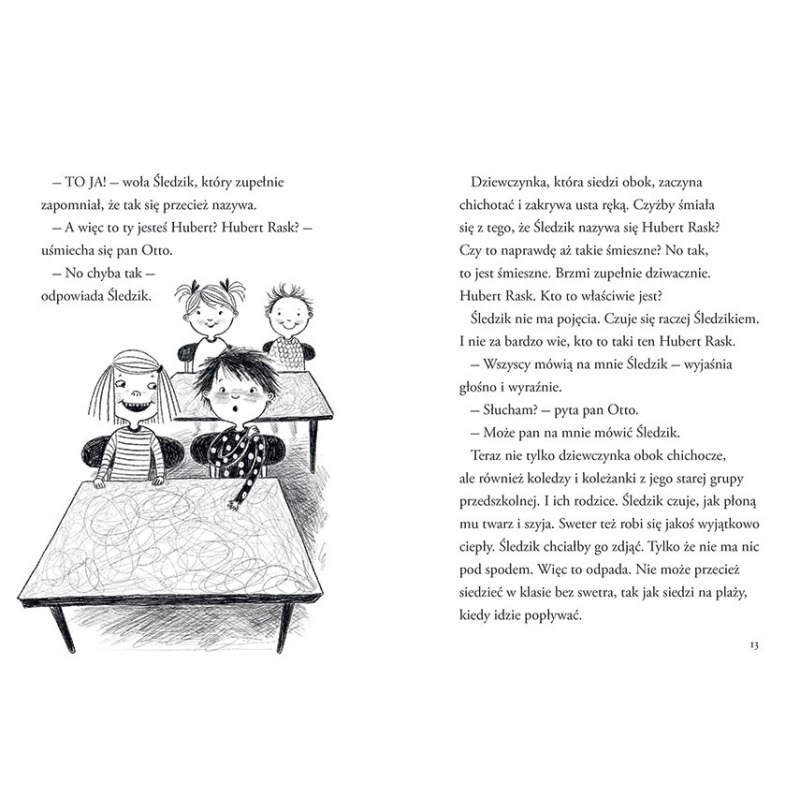 – TO JA! – woła Śledzik, który zupełnie zapomniał, że tak się przecież nazywa.

– A więc to ty jesteś Hubert? Hubert Rask? – uśmiecha się pan Otto.

– No chyba tak – odpowiada Śledzik.

Dziewczynka, która siedzi obok, zaczyna chichotać i zakrywa usta ręką. Czyżby śmiała się z tego, że Śledzik nazywa się Hubert Rask? Czy to naprawdę aż takie śmieszne? No tak, to jest śmieszne. Brzmi zupełnie dziwacznie. Hubert Rask. Kto to właściwie jest?

Śledzik nie ma pojęcia. Czuje się raczej Śledzikiem. I nie za bardzo wie, kto to taki ten Hubert Rask.

– Wszyscy mówią na mnie Śledzik – wyjaśnia głośno i wyraźnie.

– Słucham? – pyta pan Otto.

– Może pan na mnie mówić Śledzik.

Teraz nie tylko dziewczynka obok chichocze, ale również koledzy i koleżanki z jego starej grupy przedszkolnej. I ich rodzice. Śledzik czuje, jak płoną mu twarz i szyja. Sweter też robi się jakoś wyjątkowo ciepły. Śledzik chciałby go zdjąć. Tylko że nie ma nic pod spodem. Więc to odpada. Nie może przecież siedzieć w klasie bez swetra, tak jak siedzi na plaży, kiedy idzie popływać.

13